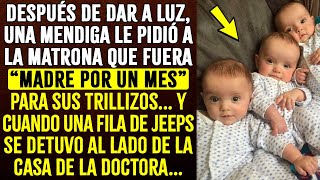 DESPUÉS DE DAR A LUZ, UNA MENDIGA LE PIDIÓ A LA MATRONA QUE FUERA "MADRE POR UN MES" PARA SUS TRILLIZOS... Y CUANDO UNA FILA DE JEEPS SE DETUVO AL LADO DE LA CASA DE LA DOCTORA...